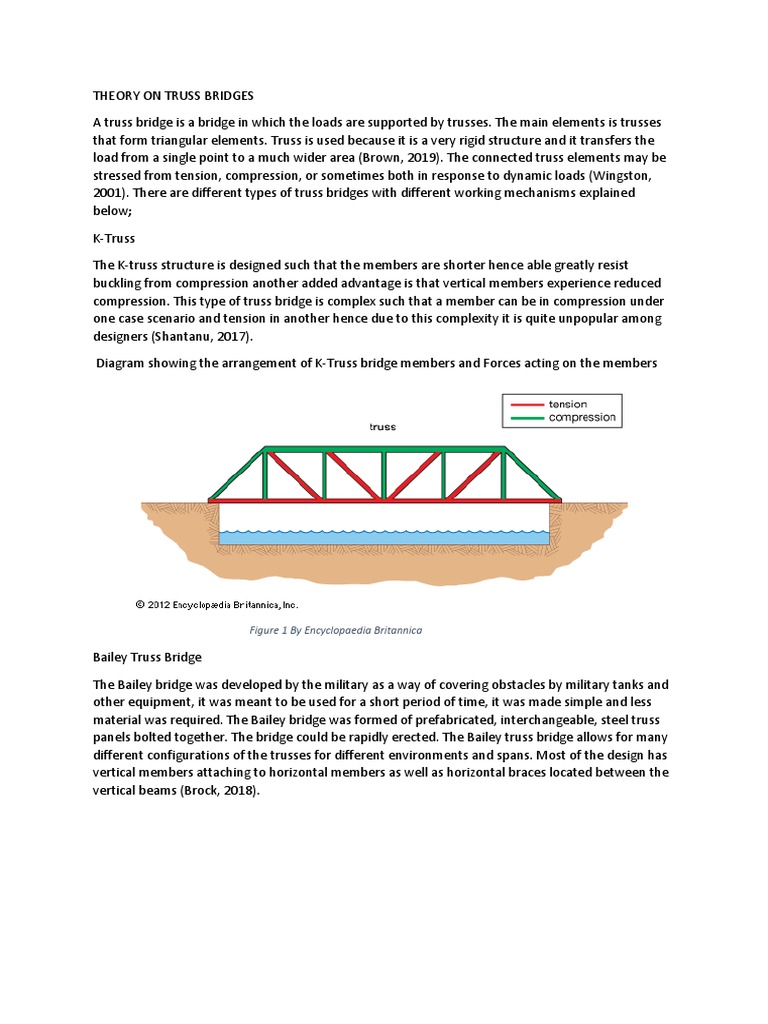 THEORY ON TRUSS BRIDGES

A truss bridge is a bridge in which the loads are supported by trusses. The main elements is trusses that form triangular elements. Truss is used because it is a very rigid structure and it transfers the load from a single point to a much wider area (Brown, 2019). The connected truss elements may be stressed from tension, compression, or sometimes both in response to dynamic loads (Wingston, 2001). There are different types of truss bridges with different working mechanisms explained below;

K-Truss

The K-truss structure is designed such that the members are shorter hence able greatly resist buckling from compression another added advantage is that vertical members experience reduced compression. This type of truss bridge is complex such that a member can be in compression under one case scenario and tension in another hence due to this complexity it is quite unpopular among designers (Shantanu, 2017).

Diagram showing the arrangement of K-Truss bridge members and Forces acting on the members

tension
compression

truss

© 2012 Encyclopædia Britannica, Inc.

Figure 1 By Encyclopaedia Britannica

Bailey Truss Bridge

The Bailey bridge was developed by the military as a way of covering obstacles by military tanks and other equipment, it was meant to be used for a short period of time, it was made simple and less material was required. The Bailey bridge was formed of prefabricated, interchangeable, steel truss panels bolted together. The bridge could be rapidly erected. The Bailey truss bridge allows for many different configurations of the trusses for different environments and spans. Most of the design has vertical members attaching to horizontal members as well as horizontal braces located between the vertical beams (Brock, 2018).